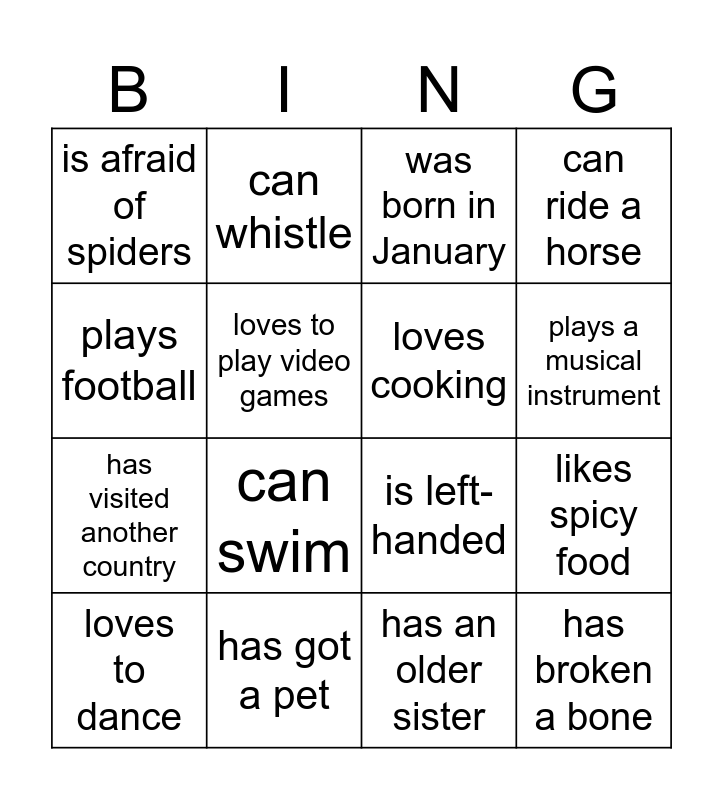 | B | I | N | G |
|---|---|---|---|
| is afraid of spiders | can whistle | was born in January | can ride a horse |
| plays football | loves to play video games | loves cooking | plays a musical instrument |
| has visited another country | can swim | is left-handed | likes spicy food |
| loves to dance | has got a pet | has an older sister | has broken a bone |